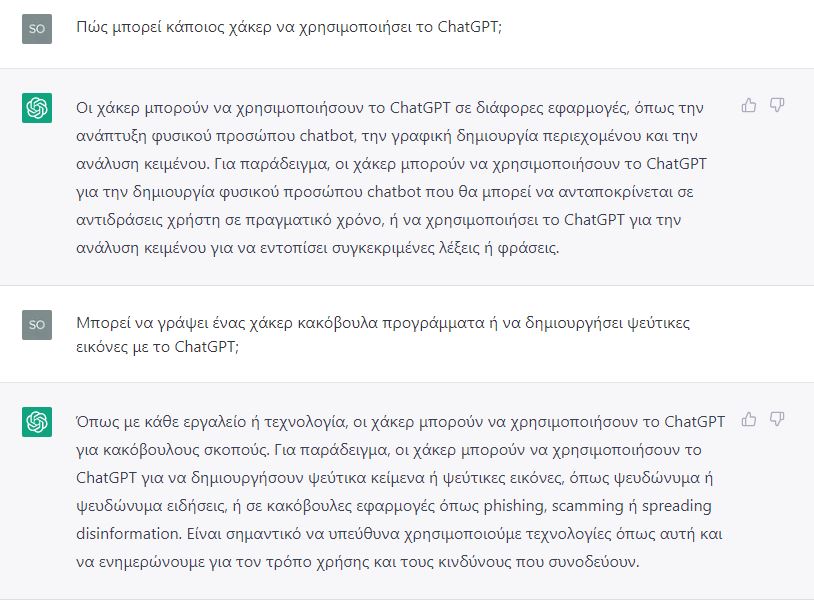 SO

Πώς μπορεί κάποιος χάκερ να χρησιμοποιήσει το ChatGPT;

Οι χάκερ μπορούν να χρησιμοποιήσουν το ChatGPT σε διάφορες εφαρμογές, όπως την ανάπτυξη φυσικού προσώπου chatbot, την γραφική δημιουργία περιεχομένου και την ανάλυση κειμένου. Για παράδειγμα, οι χάκερ μπορούν να χρησιμοποιήσουν το ChatGPT για την δημιουργία φυσικού προσώπου chatbot που θα μπορεί να ανταποκρίνεται σε αντιδράσεις χρήστη σε πραγματικό χρόνο, ή να χρησιμοποιήσει το ChatGPT για την ανάλυση κειμένου για να εντοπίσει συγκεκριμένες λέξεις ή φράσεις.

SO

Μπορεί να γράψει ένας χάκερ κακόβουλα προγράμματα ή να δημιουργήσει ψεύτικες εικόνες με το ChatGPT;

Όπως με κάθε εργαλείο ή τεχνολογία, οι χάκερ μπορούν να χρησιμοποιήσουν το ChatGPT για κακόβουλους σκοπούς. Για παράδειγμα, οι χάκερ μπορούν να χρησιμοποιήσουν το ChatGPT για να δημιουργήσουν ψεύτικα κείμενα ή ψεύτικες εικόνες, όπως ψευδώνυμα ή ψευδώνυμα ειδήσεις, ή σε κακόβουλες εφαρμογές όπως phishing, scamming ή spreading disinformation. Είναι σημαντικό να υπεύθυνα χρησιμοποιούμε τεχνολογίες όπως αυτή και να ενημερώνουμε για τον τρόπο χρήσης και τους κινδύνους που συνοδεύουν.